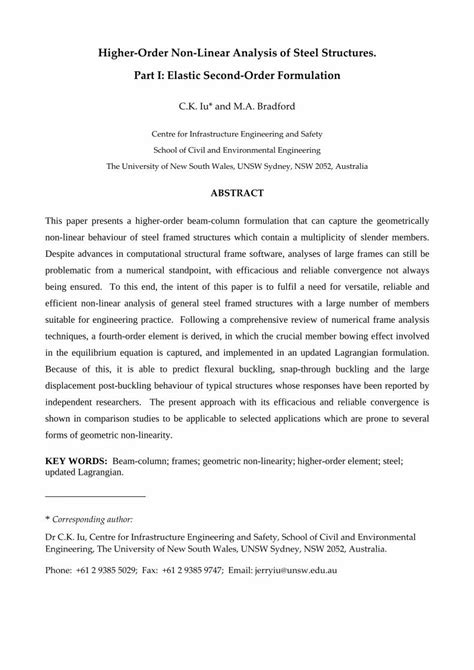 Higher-Order Non-Linear Analysis of Steel Structures.

Part I: Elastic Second-Order Formulation

C.K. Iu* and M.A. Bradford

Centre for Infrastructure Engineering and Safety
School of Civil and Environmental Engineering
The University of New South Wales, UNSW Sydney, NSW 2052, Australia

ABSTRACT

This paper presents a higher-order beam-column formulation that can capture the geometrically non-linear behaviour of steel framed structures which contain a multiplicity of slender members. Despite advances in computational structural frame software, analyses of large frames can still be problematic from a numerical standpoint, with efficacious and reliable convergence not always being ensured. To this end, the intent of this paper is to fulfil a need for versatile, reliable and efficient non-linear analysis of general steel framed structures with a large number of members suitable for engineering practice. Following a comprehensive review of numerical frame analysis techniques, a fourth-order element is derived, in which the crucial member bowing effect involved in the equilibrium equation is captured, and implemented in an updated Lagrangian formulation. Because of this, it is able to predict flexural buckling, snap-through buckling and the large displacement post-buckling behaviour of typical structures whose responses have been reported by independent researchers. The present approach with its efficacious and reliable convergence is shown in comparison studies to be applicable to selected applications which are prone to several forms of geometric non-linearity.

KEY WORDS: Beam-column; frames; geometric non-linearity; higher-order element; steel; updated Lagrangian.

* Corresponding author:

Dr C.K. Iu, Centre for Infrastructure Engineering and Safety, School of Civil and Environmental Engineering, The University of New South Wales, UNSW Sydney, NSW 2052, Australia.

Phone: +61 2 9385 5029; Fax: +61 2 9385 9747; Email: jerryiu@unsw.edu.au